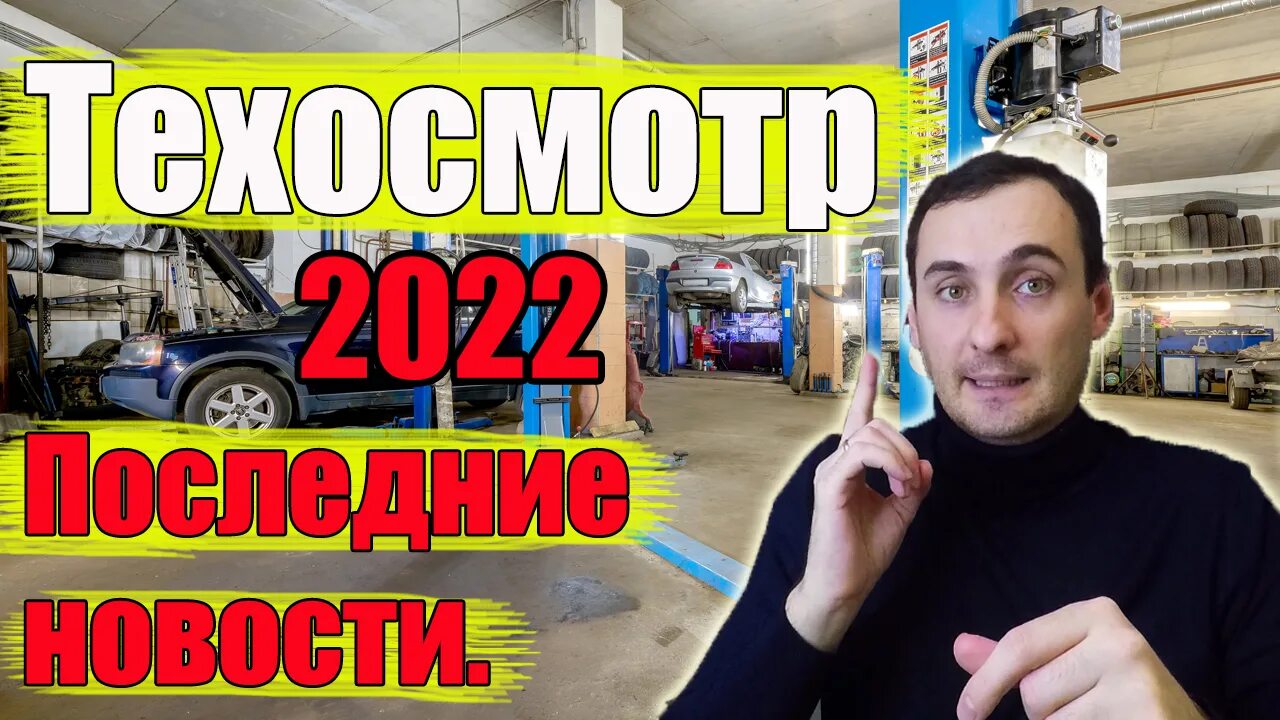 Техосмотр
2022
Последние
новости.